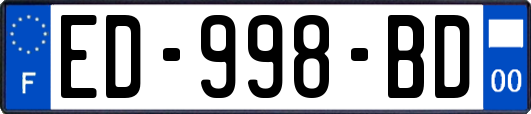 F
ED-998-BD
00